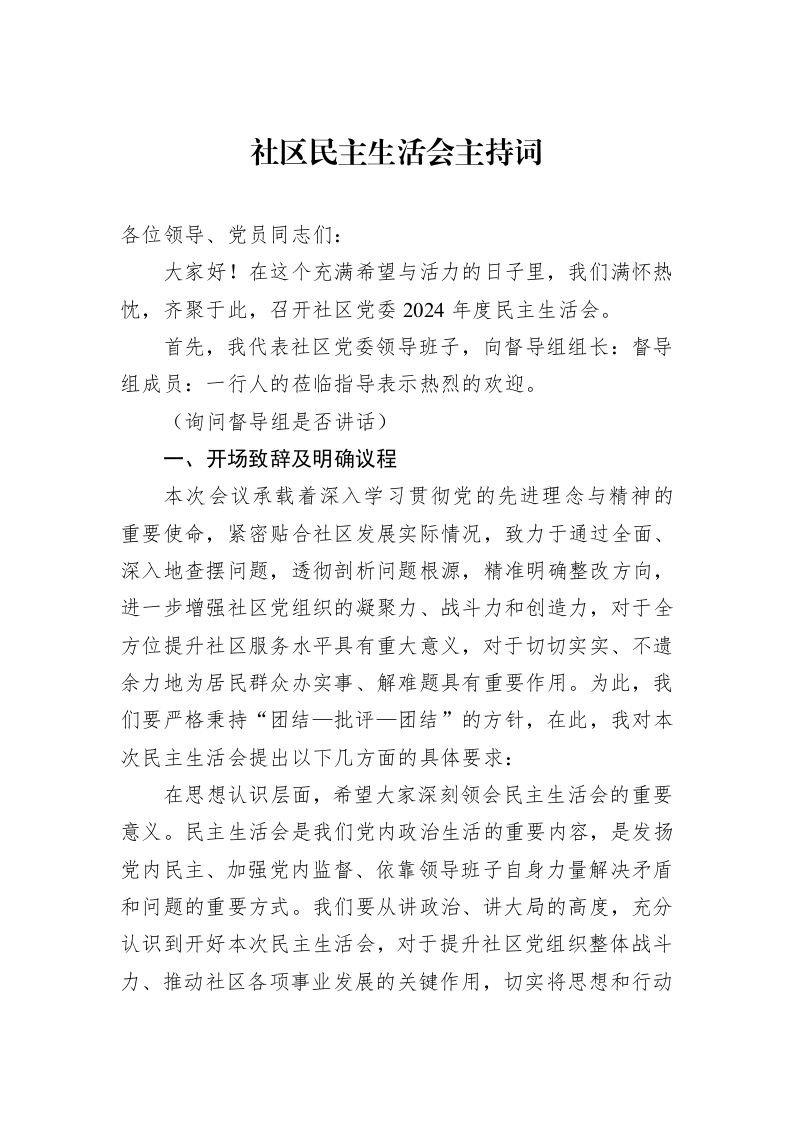 社区民主生活会主持词

各位领导、党员同志们：

大家好！在这个充满希望与活力的日子里，我们满怀热忱，齐聚于此，召开社区党委2024年度民主生活会。

首先，我代表社区党委领导班子，向督导组组长：督导组成员：一行人的莅临指导表示热烈的欢迎。

（询问督导组是否讲话）

一、开场致辞及明确议程

本次会议承载着深入学习贯彻党的先进理念与精神的重要使命，紧密贴合社区发展实际情况，致力于通过全面、深入地查摆问题，透彻剖析问题根源，精准明确整改方向，进一步增强社区党组织的凝聚力、战斗力和创造力，对于全方位提升社区服务水平具有重大意义，对于切切实实、不遗余力地为居民群众办实事、解难题具有重要作用。为此，我们要严格秉持“团结—批评—团结”的方针，在此，我对本次民主生活会提出以下几方面的具体要求：

在思想认识层面，希望大家深刻领会民主生活会的重要意义。民主生活会是我们党内政治生活的重要内容，是发扬党内民主、加强党内监督、依靠领导班子自身力量解决矛盾和问题的重要方式。我们要从讲政治、讲大局的高度，充分认识到开好本次民主生活会，对于提升社区党组织整体战斗力、推动社区各项事业发展的关键作用，切实将思想和行动